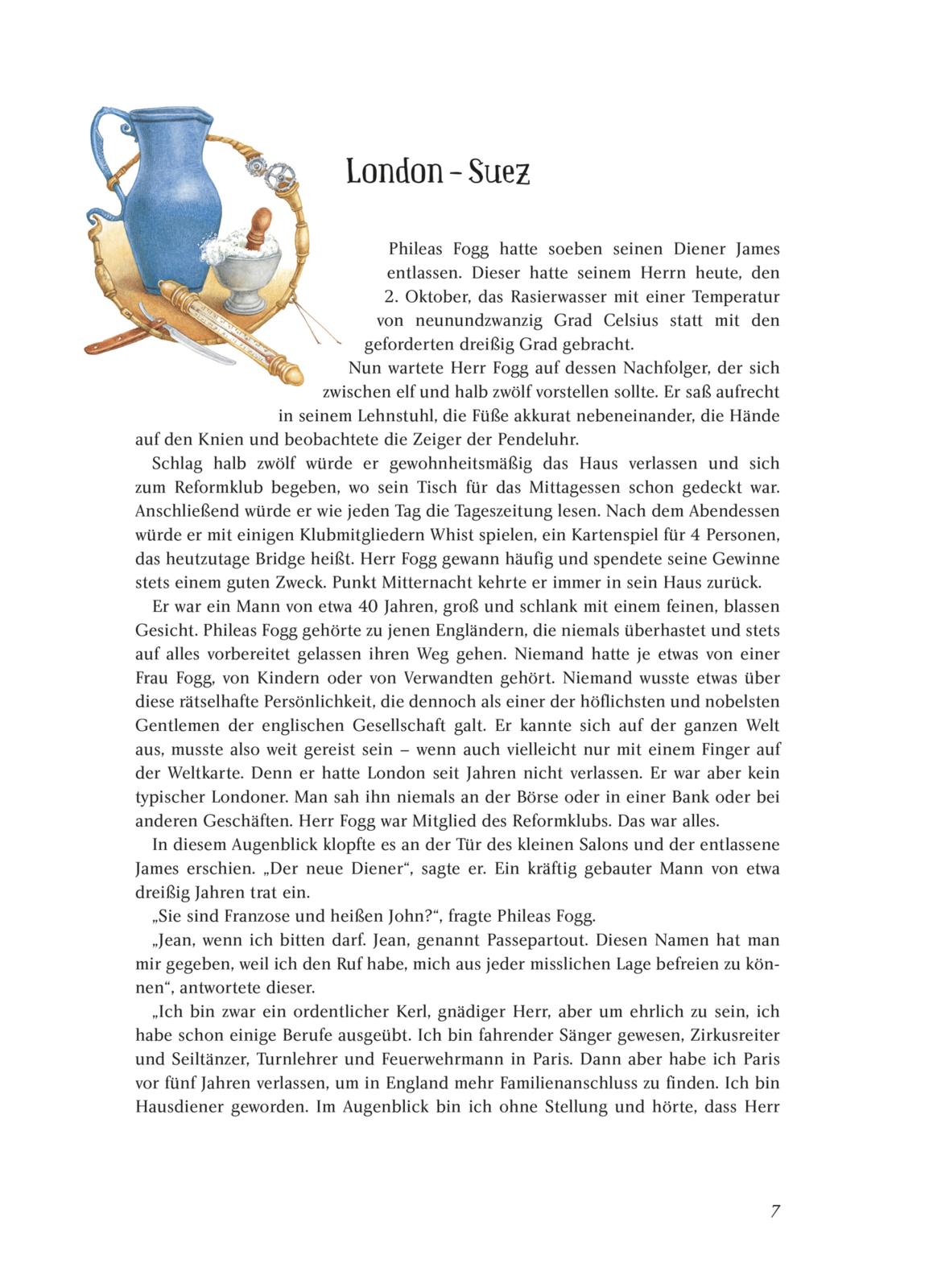 London – Suez

Phileas Fogg hatte soeben seinen Diener James entlassen. Dieser hatte seinem Herrn heute, den 2. Oktober, das Rasierwasser mit einer Temperatur von neunundzwanzig Grad Celsius statt mit den geforderten dreißig Grad gebracht.

Nun wartete Herr Fogg auf dessen Nachfolger, der sich zwischen elf und halb zwölf vorstellen sollte. Er saß aufrecht in seinem Lehnstuhl, die Füße akkurat nebeneinander, die Hände auf den Knien und beobachtete die Zeiger der Pendeluhr.

Schlag halb zwölf würde er gewohnheitsmäßig das Haus verlassen und sich zum Reformklub begeben, wo sein Tisch für das Mittagessen schon gedeckt war. Anschließend würde er wie jeden Tag die Tageszeitung lesen. Nach dem Abendessen würde er mit einigen Klubmitgliedern Whist spielen, ein Kartenspiel für 4 Personen, das heutzutage Bridge heißt. Herr Fogg gewann häufig und spendete seine Gewinne stets einem guten Zweck. Punkt Mitternacht kehrte er immer in sein Haus zurück.

Er war ein Mann von etwa 40 Jahren, groß und schlank mit einem feinen, blassen Gesicht. Phileas Fogg gehörte zu jenen Engländern, die niemals überhastet und stets auf alles vorbereitet gelassen ihren Weg gehen. Niemand hatte je etwas von einer Frau Fogg, von Kindern oder von Verwandten gehört. Niemand wusste etwas über diese rätselhafte Persönlichkeit, die dennoch als einer der höflichsten und nobelsten Gentlemen der englischen Gesellschaft galt. Er kannte sich auf der ganzen Welt aus, musste also weit gereist sein – wenn auch vielleicht nur mit einem Finger auf der Weltkarte. Denn er hatte London seit Jahren nicht verlassen. Er war aber kein typischer Londoner. Man sah ihn niemals an der Börse oder in einer Bank oder bei anderen Geschäften. Herr Fogg war Mitglied des Reformklubs. Das war alles.

In diesem Augenblick klopfte es an der Tür des kleinen Salons und der entlassene James erschien. „Der neue Diener“, sagte er. Ein kräftig gebauter Mann von etwa dreißig Jahren trat ein.

„Sie sind Franzose und heißen John?“, fragte Phileas Fogg.

„Jean, wenn ich bitten darf. Jean, genannt Passepartout. Diesen Namen hat man mir gegeben, weil ich den Ruf habe, mich aus jeder misslichen Lage befreien zu können“, antwortete dieser.

„Ich bin zwar ein ordentlicher Kerl, gnädiger Herr, aber um ehrlich zu sein, ich habe schon einige Berufe ausgeübt. Ich bin fahrender Sänger gewesen, Zirkusreiter und Seiltänzer, Turnlehrer und Feuerwehrmann in Paris. Dann aber habe ich Paris vor fünf Jahren verlassen, um in England mehr Familienanschluss zu finden. Ich bin Hausdiener geworden. Im Augenblick bin ich ohne Stellung und hörte, dass Herr

7